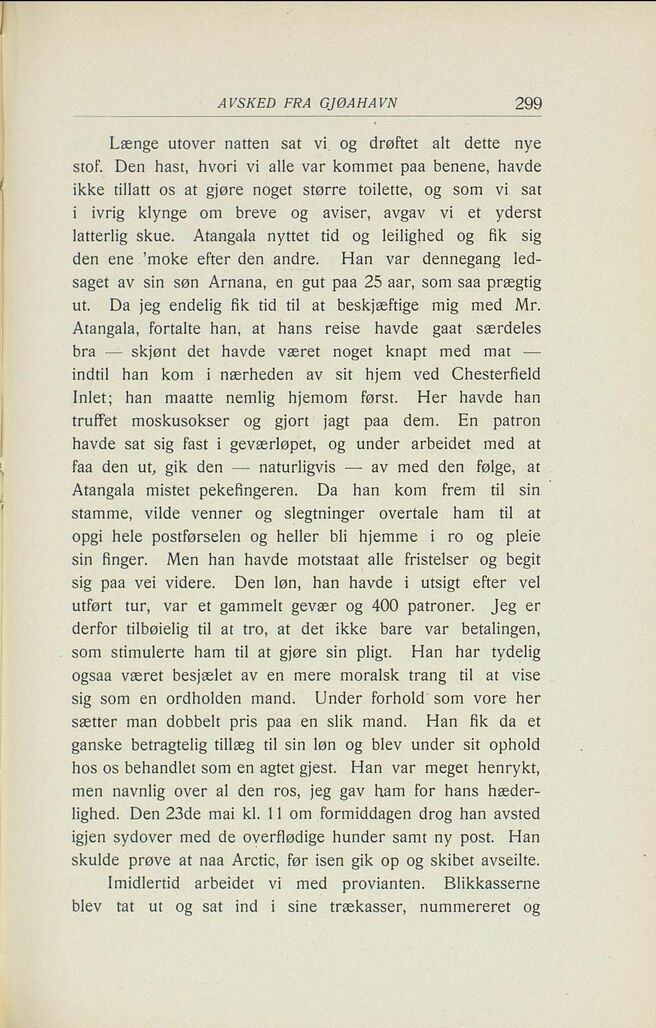 AVSKED FRA GJØAHAVN 299

Længe utover natten sat vi og drøftet alt dette nye stof. Den hast, hvori vi alle var kommet paa benene, havde ikke tillatt os at gjøre noget større toilette, og som vi sat i ivrig klynge om breve og aviser, avgav vi et yderst latterlig skue. Atangala nyttet tid og leilighed og fik sig den ene 'moke efter den andre. Han var dennegang ledsaget av sin søn Arnana, en gut paa 25 aar, som saa prægtig ut. Da jeg endelig fik tid til at beskjæftige mig med Mr. Atangala, fortalte han, at hans reise havde gaat særdeles bra — skjønt det havde været noget knapt med mat — indtil han kom i nærheden av sit hjem ved Chesterfield Inlet; han maatte nemlig hjemom først. Her havde han truffet moskusokser og gjort jagt paa dem. En patron havde sat sig fast i geværløpet, og under arbeidet med at faa den ut, gik den — naturligvis — av med den følge, at Atangala mistet pekefingeren. Da han kom frem til sin stamme, vilde venner og slegtninger overtale ham til at opgi hele postførselen og heller bli hjemme i ro og pleie sin finger. Men han havde motstaat alle fristelser og begit sig paa vei videre. Den løn, han havde i utsigt efter vel utført tur, var et gammelt gevær og 400 patroner. Jeg er derfor tilbøielig til at tro, at det ikke bare var betalingen, som stimulerte ham til at gjøre sin pligt. Han har tydelig ogsaa været besjælet av en mere moralsk trang til at vise sig som en ordholden mand. Under forhold som vore her sætter man dobbelt pris paa en slik mand. Han fik da et ganske betragtelig tillæg til sin løn og blev under sit ophold hos os behandlet som en agtet gjest. Han var meget henrykt, men navnlig over al den ros, jeg gav ham for hans hæderlighed. Den 23de mai kl. 11 om formiddagen drog han avsted igjen sydover med de overflødige hunder samt ny post. Han skulde prøve at naa Arctic, før isen gik op og skibet avseilte.

Imidlertid arbeidet vi med provianten. Blikkasserne blev tat ut og sat ind i sine trækasser, nummereret og